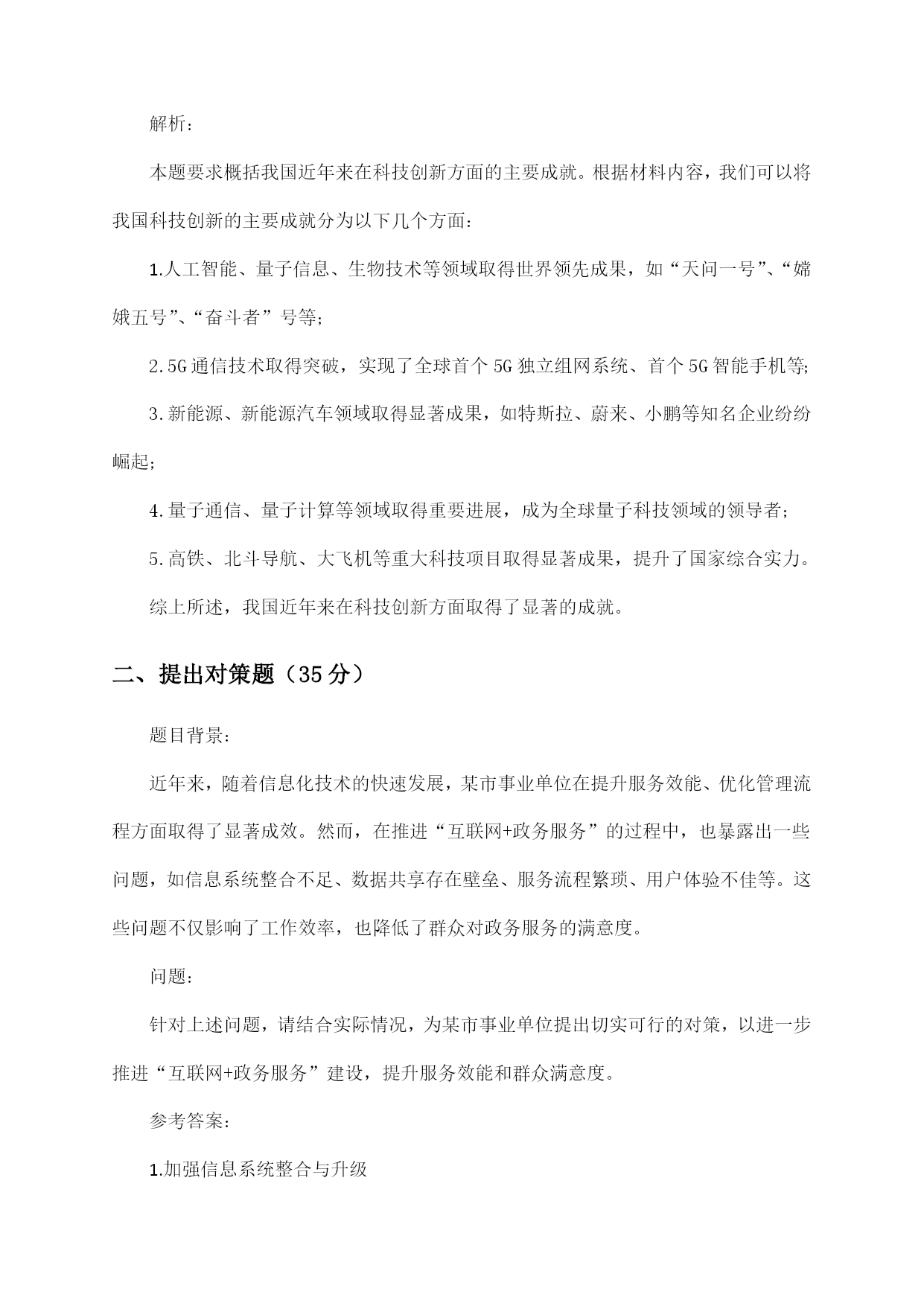 解析：

本题要求概括我国近年来在科技创新方面的主要成就。根据材料内容，我们可以将我国科技创新的主要成就分为以下几个方面：

1.人工智能、量子信息、生物技术等领域取得世界领先成果，如“天问一号”、“嫦娥五号”、“奋斗者”号等；

2.5G通信技术取得突破，实现了全球首个5G独立组网系统、首个5G智能手机等；

3.新能源、新能源汽车领域取得显著成果，如特斯拉、蔚来、小鹏等知名企业纷纷崛起；

4.量子通信、量子计算等领域取得重要进展，成为全球量子科技领域的领导者；

5.高铁、北斗导航、大飞机等重大科技项目取得显著成果，提升了国家综合实力。

综上所述，我国近年来在科技创新方面取得了显著的成就。

二、提出对策题（35分）

题目背景：

近年来，随着信息化技术的快速发展，某市事业单位在提升服务效能、优化管理流程方面取得了显著成效。然而，在推进“互联网+政务服务”的过程中，也暴露出一些问题，如信息系统整合不足、数据共享存在壁垒、服务流程繁琐、用户体验不佳等。这些问题不仅影响了工作效率，也降低了群众对政务服务的满意度。

问题：

针对上述问题，请结合实际情况，为某市事业单位提出切实可行的对策，以进一步推进“互联网+政务服务”建设，提升服务效能和群众满意度。

参考答案：

1.加强信息系统整合与升级